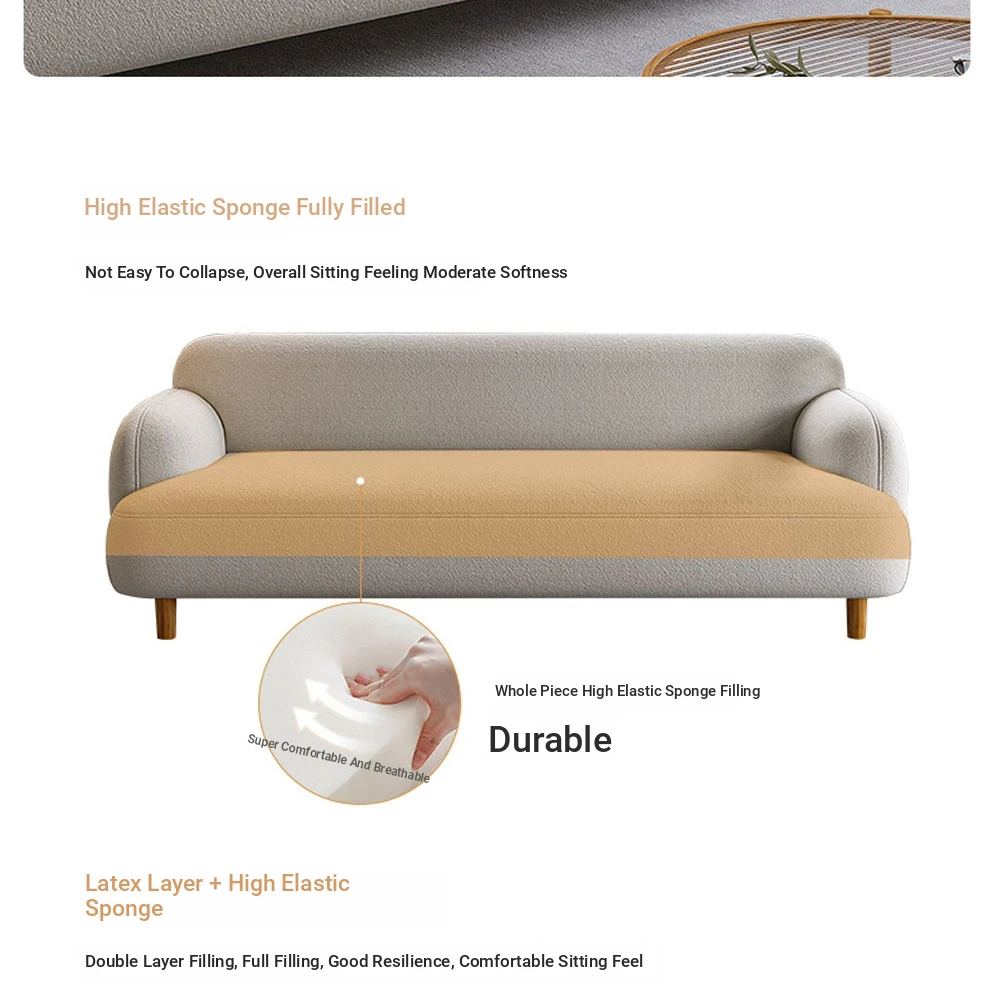 High Elastic Sponge Fully Filled

Not Easy To Collapse, Overall Sitting Feeling Moderate Softness

Super Comfortable And Breathable

Whole Piece High Elastic Sponge Filling

Durable

Latex Layer + High Elastic Sponge

Double Layer Filling, Full Filling, Good Resilience, Comfortable Sitting Feel